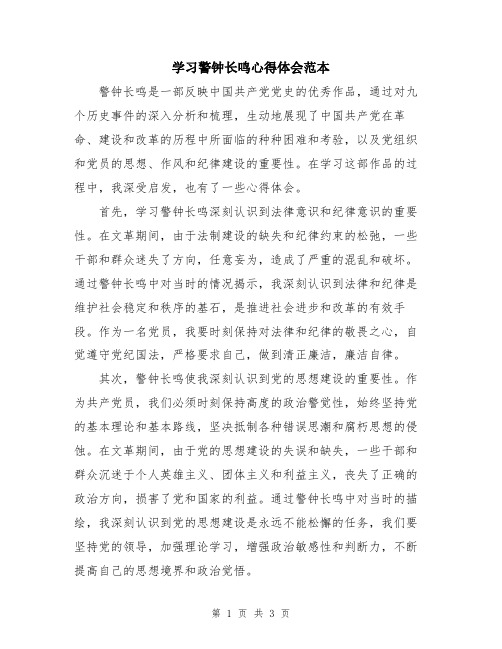 学习警钟长鸣心得体会范本

警钟长鸣是一部反映中国共产党党史的优秀作品，通过对九个历史事件的深入分析和梳理，生动地展现了中国共产党在革命、建设和改革的历程中所面临的种种困难和考验，以及党组织和党员的思想、作风和纪律建设的重要性。在学习这部作品的过程中，我深受启发，也有了一些心得体会。

首先，学习警钟长鸣深刻认识到法律意识和纪律意识的重要性。在文革期间，由于法制建设的缺失和纪律约束的松弛，一些干部和群众迷失了方向，任意妄为，造成了严重的混乱和破坏。通过警钟长鸣中对当时的情况揭示，我深刻认识到法律和纪律是维护社会稳定和秩序的基石，是推进社会进步和改革的有效手段。作为一名党员，我要时刻保持对法律和纪律的敬畏之心，自觉遵守党纪国法，严格要求自己，做到清正廉洁，廉洁自律。

其次，警钟长鸣使我深刻认识到党的思想建设的重要性。作为共产党员，我们必须时刻保持高度的政治警觉性，始终坚持党的基本理论和基本路线，坚决抵制各种错误思潮和腐朽思想的侵蚀。在文革期间，由于党的思想建设的失误和缺失，一些干部和群众沉迷于个人英雄主义、团体主义和利益主义，丧失了正确的政治方向，损害了党和国家的利益。通过警钟长鸣中对当时的描绘，我深刻认识到党的思想建设是永远不能松懈的任务，我们要坚持党的领导，加强理论学习，增强政治敏感性和判断力，不断提高自己的思想境界和政治觉悟。

第 1 页 共 3 页